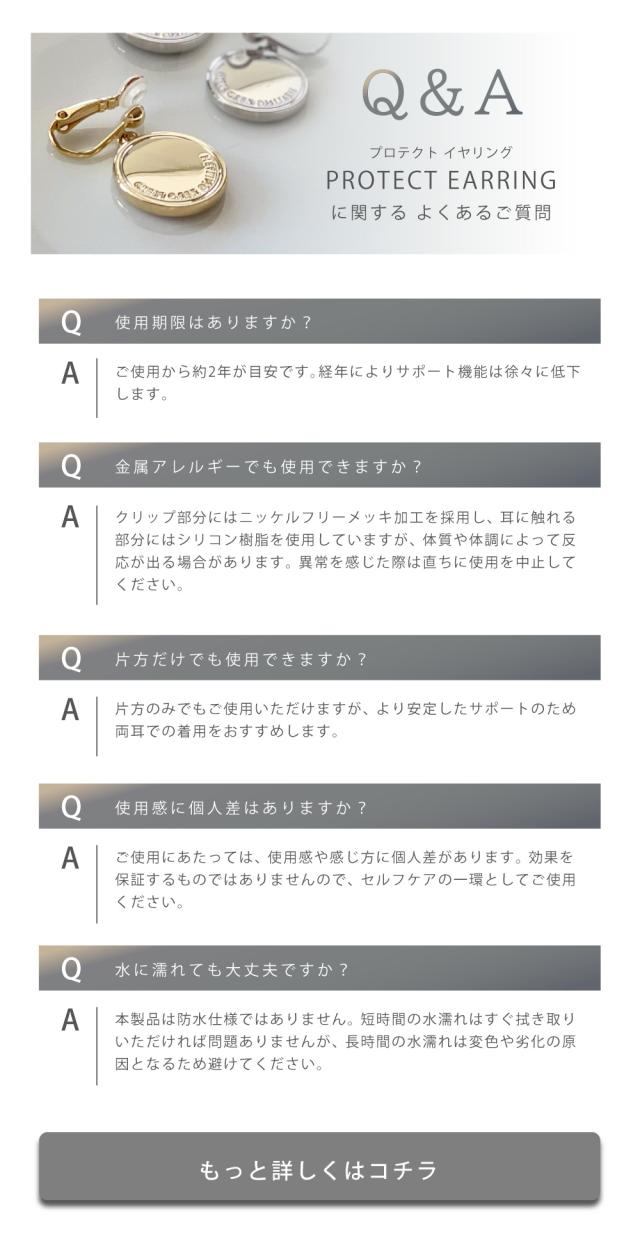 Q & A

プロテクト イヤリング
PROTECT EARRING
に関する よくあるご質問

Q 使用期限はありますか？

A ご使用から約2年が目安です。経年によりサポート機能は徐々に低下します。

Q 金属アレルギーでも使用できますか？

A クリップ部分にはニッケルフリーメッキ加工を採用し、耳に触れる部分にはシリコン樹脂を使用していますが、体質や体調によって反応が出る場合があります。異常を感じた際は直ちに使用を中止してください。

Q 片方だけでも使用できますか？

A 片方のみでもご使用いただけますが、より安定したサポートのため両耳での着用をおすすめします。

Q 使用感に個人差はありますか？

A ご使用にあたっては、使用感や感じ方に個人差があります。効果を保証するものではありませんので、セルフケアの一環としてご使用ください。

Q 水に濡れても大丈夫ですか？

A 本製品は防水仕様ではありません。短時間の水濡れはすぐ拭き取りいただければ問題ありませんが、長時間の水濡れは変色や劣化の原因となるため避けてください。

もっと詳しくはコチラ